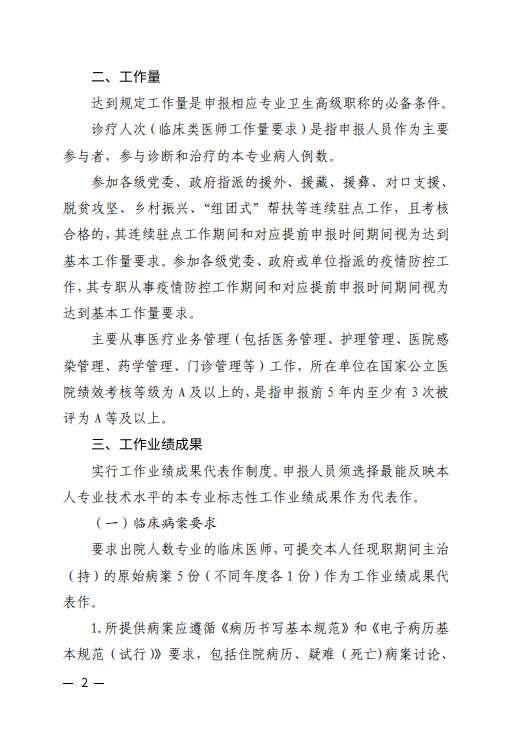 二、工作量

达到规定工作量是申报相应专业卫生高级职称的必备条件。

诊疗人次（临床类医师工作量要求）是指申报人员作为主要参与者，参与诊断和治疗的本专业病人例数。

参加各级党委、政府指派的援外、援藏、援彝、对口支援、脱贫攻坚、乡村振兴、“组团式”帮扶等连续驻点工作，且考核合格的，其连续驻点工作期间和对应提前申报时间期间视为达到基本工作量要求。参加各级党委、政府或单位指派的疫情防控工作，其专职从事疫情防控工作期间和对应提前申报时间期间视为达到基本工作量要求。

主要从事医疗业务管理（包括医务管理、护理管理、医院感染管理、药学管理、门诊管理等）工作，所在单位在国家公立医院绩效考核等级为 A 及以上的，是指申报前 5 年内至少有 3 次被评为 A 等及以上。

三、工作业绩成果

实行工作业绩成果代表作制度。申报人员须选择最能反映本人专业技术水平的本专业标志性工作业绩成果作为代表作。

（一）临床病案要求

要求出院人数专业的临床医师，可提交本人任现职期间主治（持）的原始病案 5 份（不同年度各 1 份）作为工作业绩成果代表作。

1. 所提供病案应遵循《病历书写基本规范》和《电子病历基本规范（试行）》要求，包括住院病历、疑难（死亡）病案讨论、

— 2 —